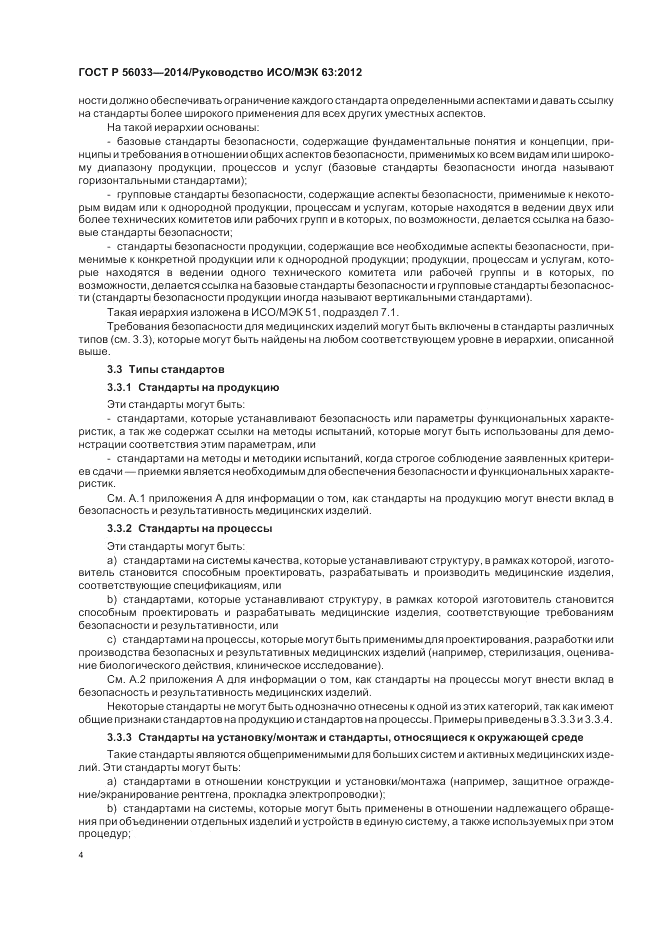 ГОСТ Р 56033—2014/Руководство ИСО/МЭК 63:2012

ности должно обеспечивать ограничение каждого стандарта определенными аспектами и давать ссылку на стандарты более широкого применения для всех других уместных аспектов.

На такой иерархии основаны:

- базовые стандарты безопасности, содержащие фундаментальные понятия и концепции, принципы и требования в отношении общих аспектов безопасности, применимых ко всем видам или широкому диапазону продукции, процессов и услуг (базовые стандарты безопасности иногда называют горизонтальными стандартами);

- групповые стандарты безопасности, содержащие аспекты безопасности, применимые к некоторым видам или к однородной продукции, процессам и услугам, которые находятся в ведении двух или более технических комитетов или рабочих групп и в которых, по возможности, делается ссылка на базовые стандарты безопасности;

- стандарты безопасности продукции, содержащие все необходимые аспекты безопасности, применимые к конкретной продукции или к однородной продукции; продукции, процессам и услугам, которые находятся в ведении одного технического комитета или рабочей группы и в которых, по возможности, делается ссылка на базовые стандарты безопасности и групповые стандарты безопасности (стандарты безопасности продукции иногда называют вертикальными стандартами).

Такая иерархия изложена в ИСО/МЭК 51, подраздел 7.1.

Требования безопасности для медицинских изделий могут быть включены в стандарты различных типов (см. 3.3), которые могут быть найдены на любом соответствующем уровне в иерархии, описанной выше.

3.3 Типы стандартов

3.3.1 Стандарты на продукцию

Эти стандарты могут быть:

- стандартами, которые устанавливают безопасность или параметры функциональных характеристик, а так же содержат ссылки на методы испытаний, которые могут быть использованы для демонстрации соответствия этим параметрам, или

- стандартами на методы и методики испытаний, когда строгое соблюдение заявленных критериев сдачи — приемки является необходимым для обеспечения безопасности и функциональных характеристик.

См. А.1 приложения А для информации о том, как стандарты на продукцию могут внести вклад в безопасность и результативность медицинских изделий.

3.3.2 Стандарты на процессы

Эти стандарты могут быть:

a) стандартами на системы качества, которые устанавливают структуру, в рамках которой, изготовитель становится способным проектировать, разрабатывать и производить медицинские изделия, соответствующие спецификациям, или

b) стандартами, которые устанавливают структуру, в рамках которой изготовитель становится способным проектировать и разрабатывать медицинские изделия, соответствующие требованиям безопасности и результативности, или

c) стандартами на процессы, которые могут быть применимы для проектирования, разработки или производства безопасных и результативных медицинских изделий (например, стерилизация, оценивание биологического действия, клиническое исследование).

См. А.2 приложения А для информации о том, как стандарты на процессы могут внести вклад в безопасность и результативность медицинских изделий.

Некоторые стандарты не могут быть однозначно отнесены к одной из этих категорий, так как имеют общие признаки стандартов на продукцию и стандартов на процессы. Примеры приведены в 3.3.3 и 3.3.4.

3.3.3 Стандарты на установку/монтаж и стандарты, относящиеся к окружающей среде

Такие стандарты являются общеприменимыми для больших систем и активных медицинских изделий. Эти стандарты могут быть:

a) стандартами в отношении конструкции и установки/монтажа (например, защитное ограждение/экранирование рентгена, прокладка электропроводки);

b) стандартами на системы, которые могут быть применены в отношении надлежащего обращения при объединении отдельных изделий и устройств в единую систему, а также используемых при этом процедур;

4